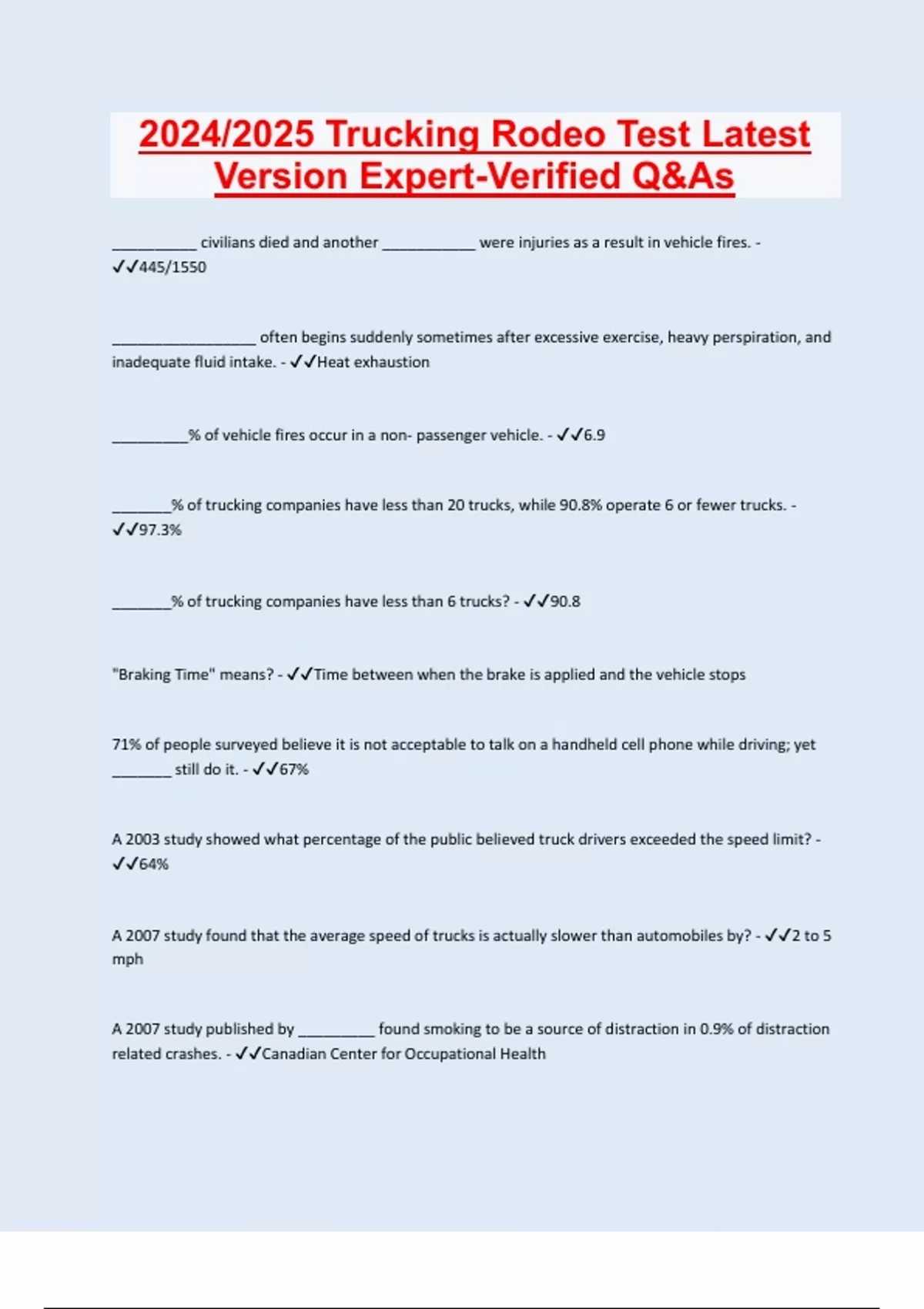 2024/2025 Trucking Rodeo Test Latest Version Expert-Verified Q&As

__________ civilians died and another ___________ were injuries as a result in vehicle fires. - ✓✓445/1550

_________________ often begins suddenly sometimes after excessive exercise, heavy perspiration, and inadequate fluid intake. - ✓✓Heat exhaustion

_________% of vehicle fires occur in a non- passenger vehicle. - ✓✓6.9

_______% of trucking companies have less than 20 trucks, while 90.8% operate 6 or fewer trucks. - ✓✓97.3%

_______% of trucking companies have less than 6 trucks? - ✓✓90.8

"Braking Time" means? - ✓✓Time between when the brake is applied and the vehicle stops

71% of people surveyed believe it is not acceptable to talk on a handheld cell phone while driving; yet _______ still do it. - ✓✓67%

A 2003 study showed what percentage of the public believed truck drivers exceeded the speed limit? - ✓✓64%

A 2007 study found that the average speed of trucks is actually slower than automobiles by? - ✓✓2 to 5 mph

A 2007 study published by _________ found smoking to be a source of distraction in 0.9% of distraction related crashes. - ✓✓Canadian Center for Occupational Health